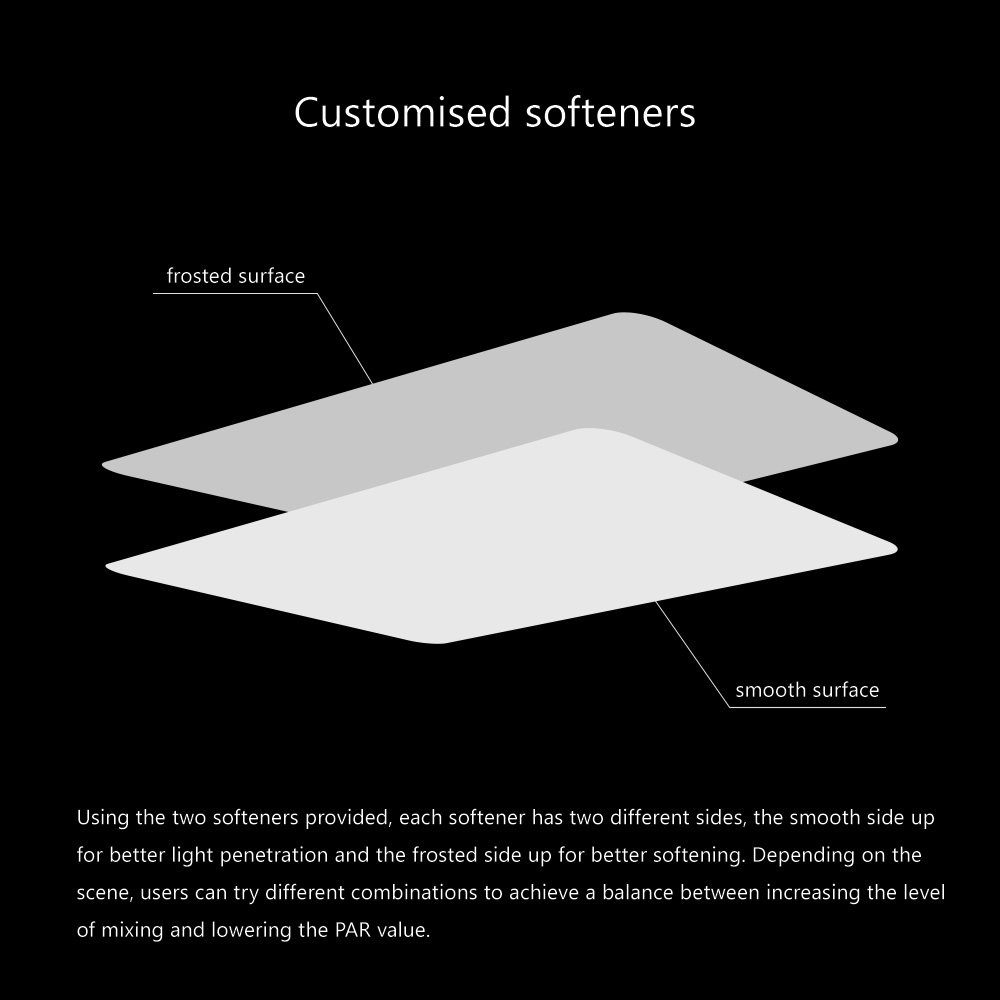 Customised softeners

frosted surface

smooth surface

Using the two softeners provided, each softener has two different sides, the smooth side up for better light penetration and the frosted side up for better softening. Depending on the scene, users can try different combinations to achieve a balance between increasing the level of mixing and lowering the PAR value.